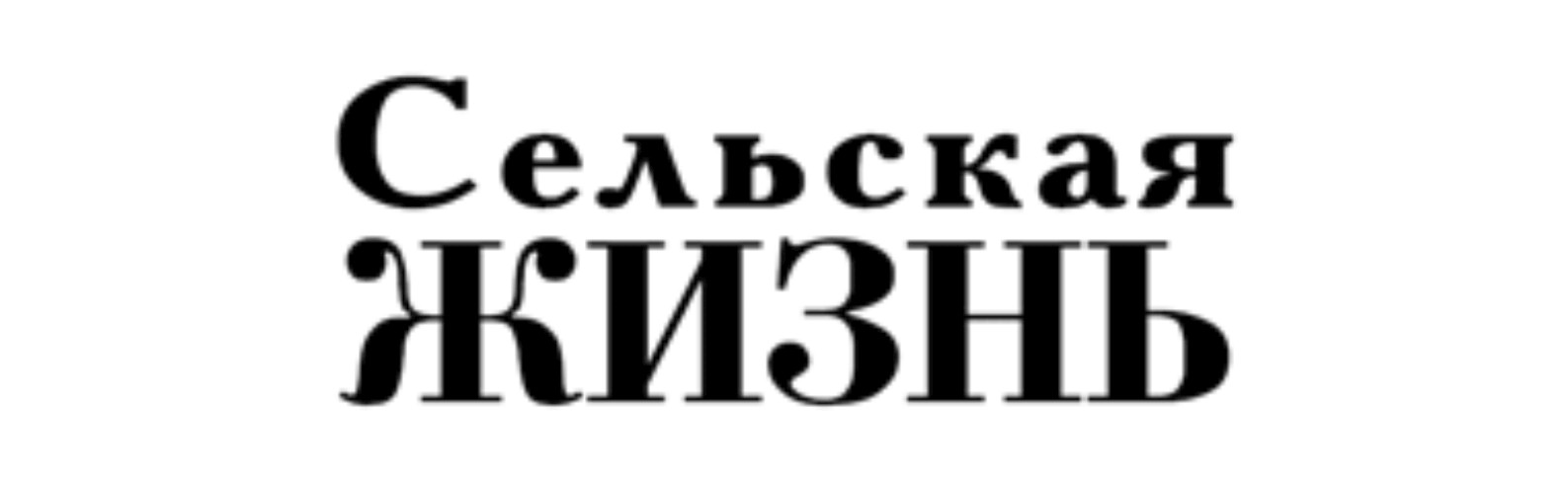 Сельская
ЖИЗНЬ